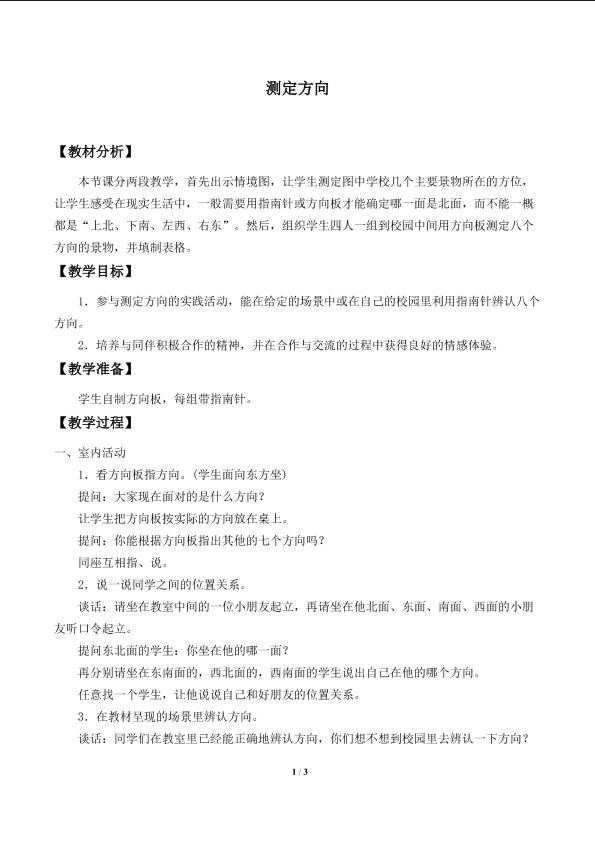 测定方向

【教材分析】

本节课分两段教学，首先出示情境图，让学生测定图中学校几个主要景物所在的方位，让学生感受在现实生活中，一般需要用指南针或方向板才能确定哪一面是北面，而不能一概都是“上北、下南、左西、右东”。然后，组织学生四人一组到校园中间用方向板测定八个方向的景物，并填制表格。

【教学目标】

1．参与测定方向的实践活动，能在给定的场景中或在自己的校园里利用指南针辨认八个方向。

2．培养与同伴积极合作的精神，并在合作与交流的过程中获得良好的情感体验。

【教学准备】

学生自制方向板，每组带指南针。

【教学过程】

一、室内活动

1．看方向板指方向。（学生面向东方坐）

提问：大家现在面对的是什么方向？

让学生把方向板按实际的方向放在桌上。

提问：你能根据方向板指出其他的七个方向吗？

同座互相指、说。

2．说一说同学之间的位置关系。

谈话：请坐在教室中间的一位小朋友起立，再请坐在他北面、东面、南面、西面的小朋友听口令起立。

提问东北面的学生：你坐在他的哪一面？

再分别请坐在东南面的，西北面的，西南面的学生说出自己在他的哪个方向。

任意找一个学生，让他说说自己和好朋友的位置关系。

3．在教材呈现的场景里辨认方向。

谈话：同学们在教室里已经能正确地辨认方向，你们想不想到校园里去辨认一下方向？

1 / 3